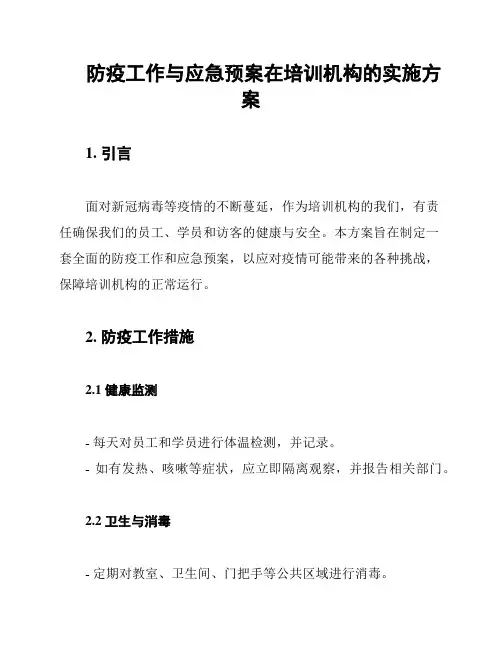 防疫工作与应急预案在培训机构的实施方案

1. 引言

面对新冠病毒等疫情的不断蔓延，作为培训机构的我们，有责任确保我们的员工、学员和访客的健康与安全。本方案旨在制定一套全面的防疫工作和应急预案，以应对疫情可能带来的各种挑战，保障培训机构的正常运行。

2. 防疫工作措施

2.1 健康监测

- 每天对员工和学员进行体温检测，并记录。
- 如有发热、咳嗽等症状，应立即隔离观察，并报告相关部门。

2.2 卫生与消毒

- 定期对教室、卫生间、门把手等公共区域进行消毒。